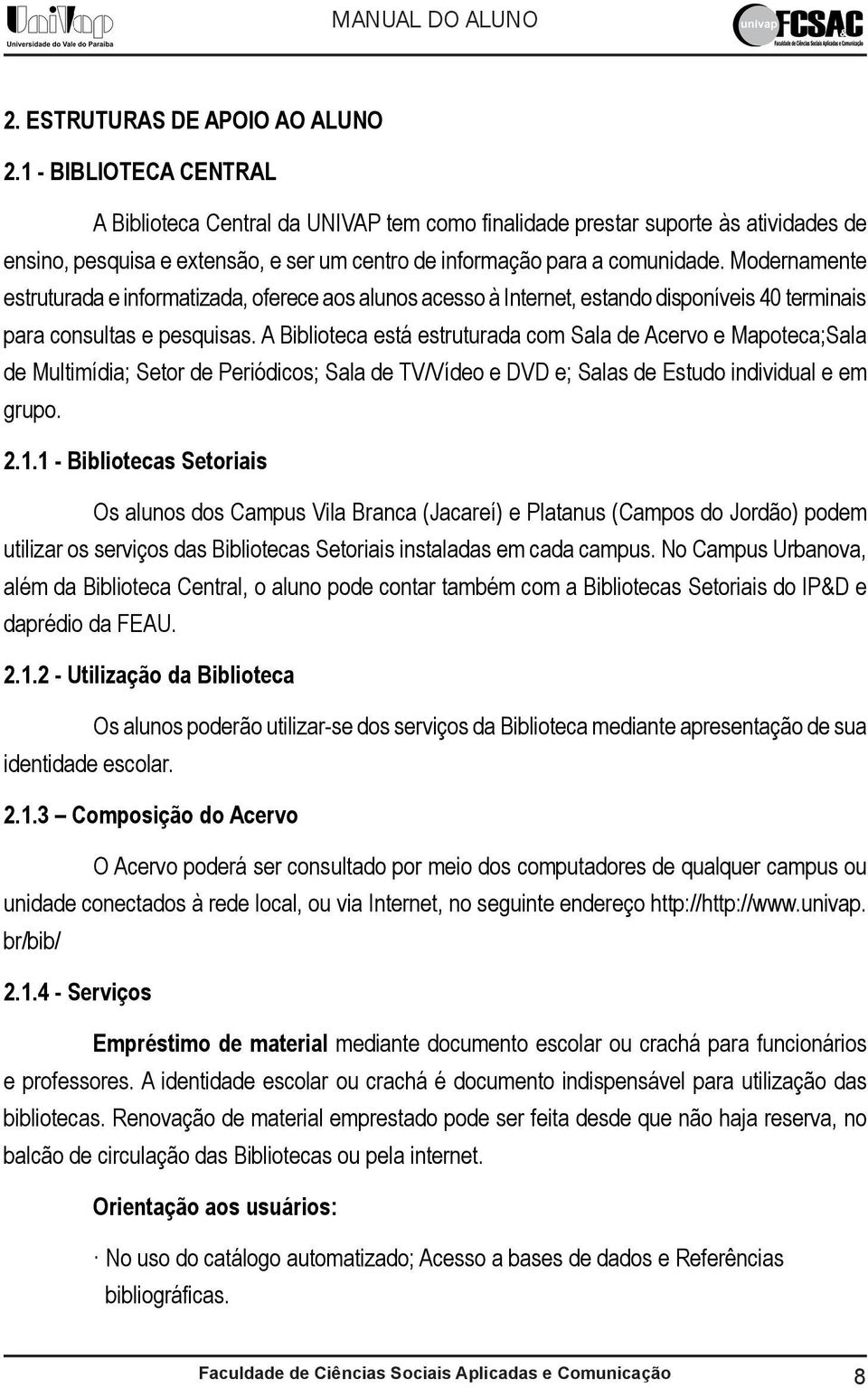 UniVap
Universidade do Vale do Paraíba

MANUAL DO ALUNO

univap FCSAC
Faculdade de Ciências Sociais Aplicadas e Comunicação

2. ESTRUTURAS DE APOIO AO ALUNO

2.1 - BIBLIOTECA CENTRAL

A Biblioteca Central da UNIVAP tem como finalidade prestar suporte às atividades de ensino, pesquisa e extensão, e ser um centro de informação para a comunidade. Modernamente estruturada e informatizada, oferece aos alunos acesso à Internet, estando disponíveis 40 terminais para consultas e pesquisas. A Biblioteca está estruturada com Sala de Acervo e Mapoteca;Sala de Multimídia; Setor de Periódicos; Sala de TV/Vídeo e DVD e; Salas de Estudo individual e em grupo.

2.1.1 - Bibliotecas Setoriais

Os alunos dos Campus Vila Branca (Jacareí) e Platanus (Campos do Jordão) podem utilizar os serviços das Bibliotecas Setoriais instaladas em cada campus. No Campus Urbanova, além da Biblioteca Central, o aluno pode contar também com a Bibliotecas Setoriais do IP&D e daprédio da FEAU.

2.1.2 - Utilização da Biblioteca

Os alunos poderão utilizar-se dos serviços da Biblioteca mediante apresentação de sua identidade escolar.

2.1.3 – Composição do Acervo

O Acervo poderá ser consultado por meio dos computadores de qualquer campus ou unidade conectados à rede local, ou via Internet, no seguinte endereço http://http://www.univap.br/bib/

2.1.4 - Serviços

Empréstimo de material mediante documento escolar ou crachá para funcionários e professores. A identidade escolar ou crachá é documento indispensável para utilização das bibliotecas. Renovação de material emprestado pode ser feita desde que não haja reserva, no balcão de circulação das Bibliotecas ou pela internet.

Orientação aos usuários:

· No uso do catálogo automatizado; Acesso a bases de dados e Referências bibliográficas.

Faculdade de Ciências Sociais Aplicadas e Comunicação 8